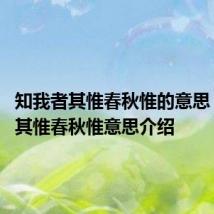 知我者其惟春秋惟的意思 其惟春秋惟意思介绍